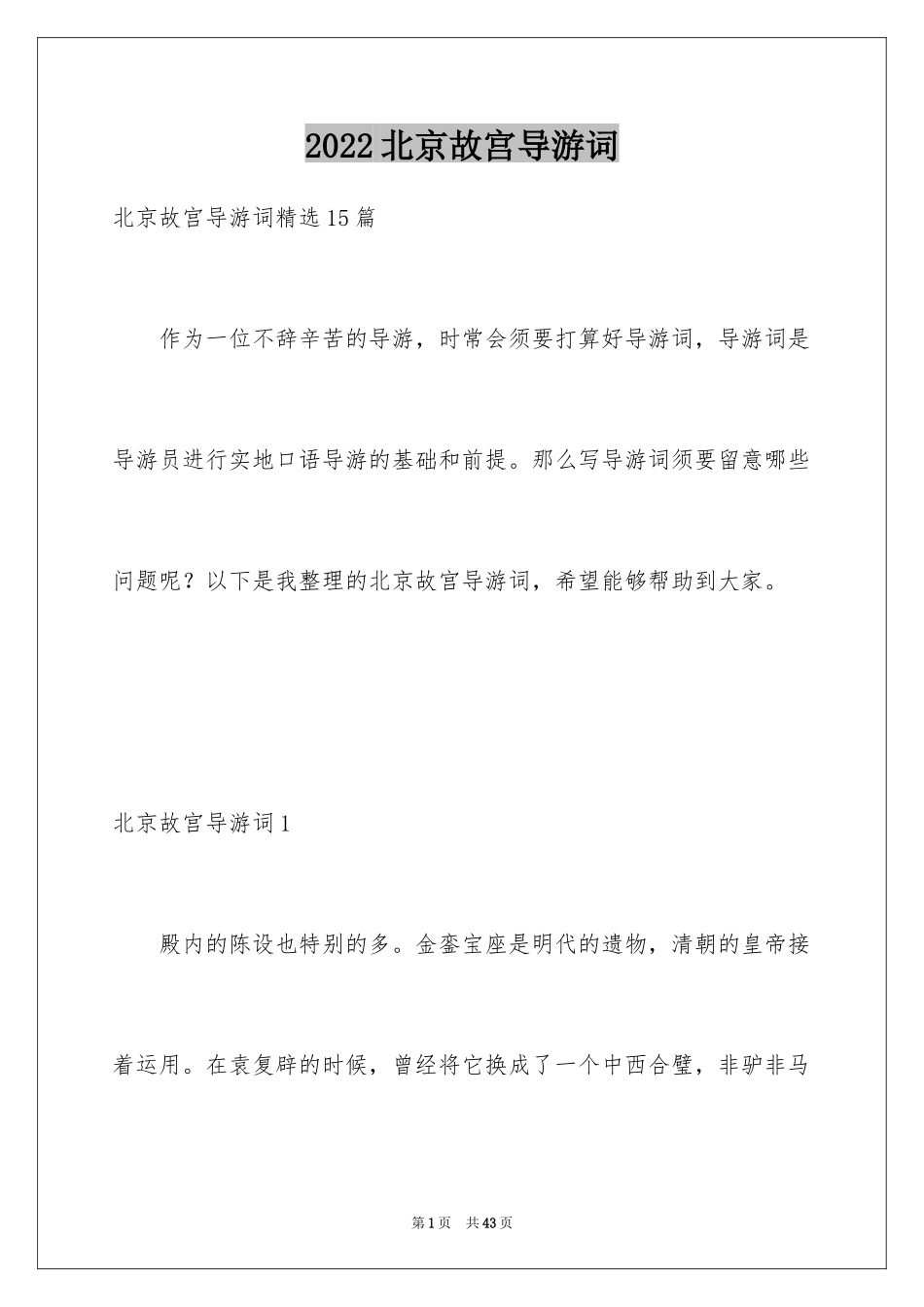 2022北京故宫导游词

北京故宫导游词精选15篇

作为一位不辞辛苦的导游，时常会须要打算好导游词，导游词是导游员进行实地口语导游的基础和前提。那么写导游词须要留意哪些问题呢？以下是我整理的北京故宫导游词，希望能够帮助到大家。

北京故宫导游词1

殿内的陈设也特别的多。金銮宝座是明代的遗物，清朝的皇帝接着运用。在袁复辟的时候，曾经将它换成了一个中西合璧，非驴非马

第1页 共43页